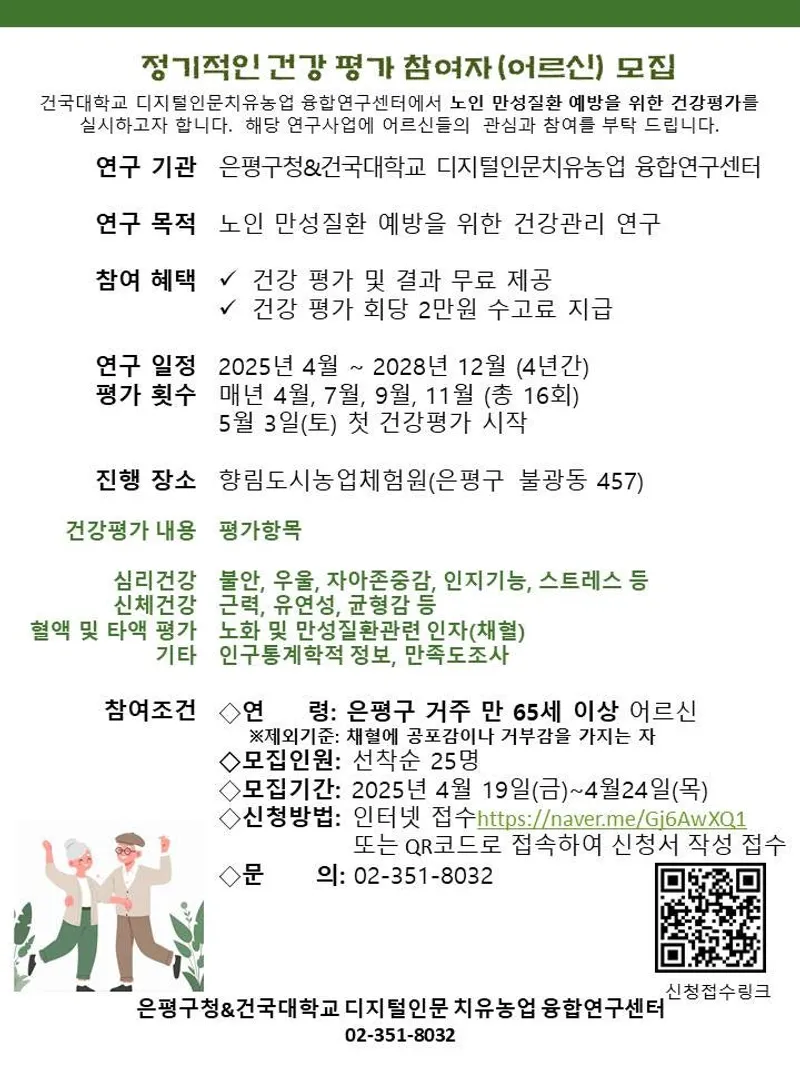 정기적인 건강 평가 참여자(어르신) 모집

건국대학교 디지털인문치유농업 융합연구센터에서 노인 만성질환 예방을 위한 건강평가를 실시하고자 합니다. 해당 연구사업에 어르신들의 관심과 참여를 부탁 드립니다.

연구 기관 은평구청&건국대학교 디지털인문치유농업 융합연구센터

연구 목적 노인 만성질환 예방을 위한 건강관리 연구

참여 혜택 ✓ 건강 평가 및 결과 무료 제공
✓ 건강 평가 회당 2만원 수고료 지급

연구 일정 2025년 4월 ~ 2028년 12월 (4년간)
평가 횟수 매년 4월, 7월, 9월, 11월 (총 16회)
5월 3일(토) 첫 건강평가 시작

진행 장소 향림도시농업체험원(은평구 불광동 457)

건강평가 내용 평가항목

심리건강 불안, 우울, 자아존중감, 인지기능, 스트레스 등
신체건강 근력, 유연성, 균형감 등
혈액 및 타액 평가 노화 및 만성질환관련 인자(채혈)
기타 인구통계학적 정보, 만족도조사

참여조건 ◇연 령: 은평구 거주 만 65세 이상 어르신
※제외기준: 채혈에 공포감이나 거부감을 가지는 자
◇모집인원: 선착순 25명
◇모집기간: 2025년 4월 19일(금)~4월24일(목)
◇신청방법: 인터넷 접수https://naver.me/Gj6AwXQ1
또는 QR코드로 접속하여 신청서 작성 접수
◇문 의: 02-351-8032

신청접수링크

은평구청&건국대학교 디지털인문 치유농업 융합연구센터
02-351-8032